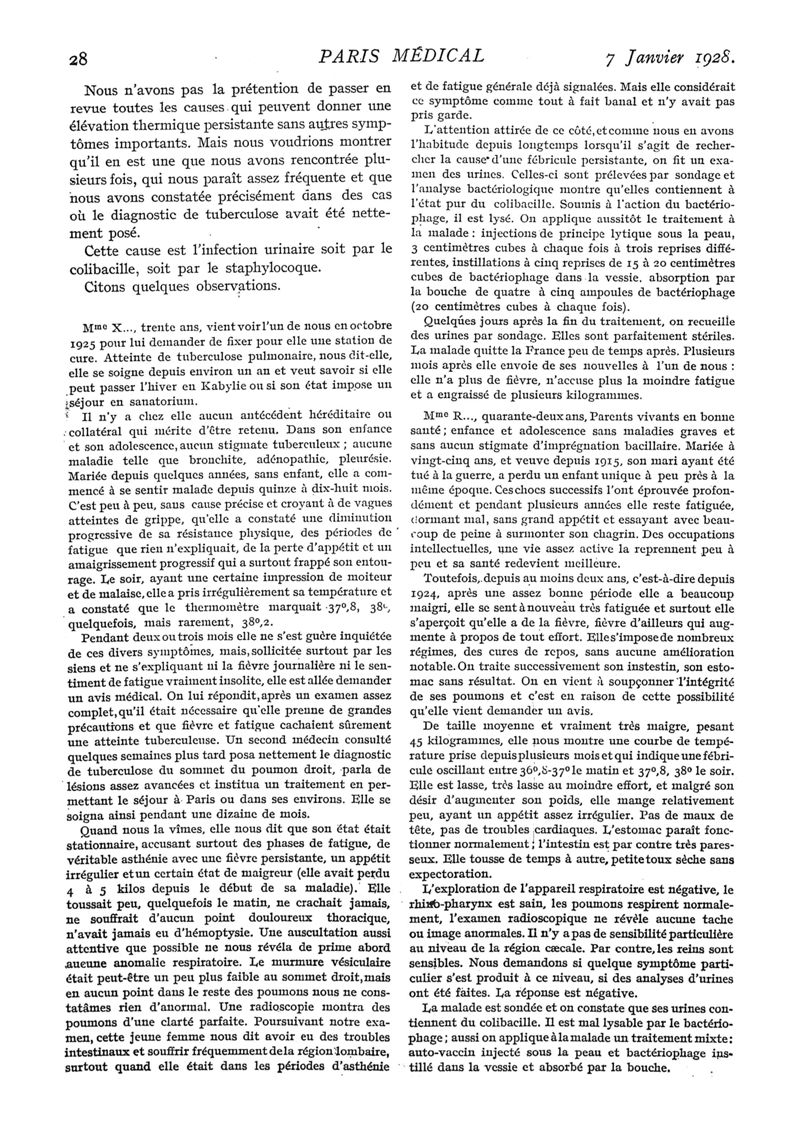 28 PARIS MÉDICAL 7 Janvier 1928.

Nous n'avons pas la prétention de passer en revue toutes les causes qui peuvent donner une élévation thermique persistante sans autres symptômes importants. Mais nous voudrions montrer qu'il en est une que nous avons rencontrée plusieurs fois, qui nous paraît assez fréquente et que nous avons constatée précisément dans des cas où le diagnostic de tuberculose avait été nettement posé.

Cette cause est l'infection urinaire soit par le colibacille, soit par le staphylocoque.

Citons quelques observations.

Mme X..., trente ans, vient voir l'un de nous en octobre 1925 pour lui demander de fixer pour elle une station de cure. Atteinte de tuberculose pulmonaire, nous dit-elle, elle se soigne depuis environ un an et veut savoir si elle peut passer l'hiver en Kabylie ou si son état impose un séjour en sanatorium.

Il n'y a chez elle aucun antécédent héréditaire ou collatéral qui mérite d'être retenu. Dans son enfance et son adolescence, aucun stigmate tuberculeux ; aucune maladie telle que bronchite, adénopathie, pleurésie. Mariée depuis quelques années, sans enfant, elle a commencé à se sentir malade depuis quinze à dix-huit mois. C'est peu à peu, sans cause précise et croyant à de vagues atteintes de grippe, qu'elle a constaté une diminution progressive de sa résistance physique, des périodes de fatigue que rien n'expliquait, de la perte d'appétit et un amaigrissement progressif qui a surtout frappé son entourage. Le soir, ayant une certaine impression de moiteur et de malaise, elle a pris irrégulièrement sa température et a constaté que le thermomètre marquait 37°,8, 38°, quelquefois, mais rarement, 38°,2.

Pendant deux ou trois mois elle ne s'est guère inquiétée de ces divers symptômes, mais, sollicitée surtout par les siens et ne s'expliquant ni la fièvre journalière ni le sentiment de fatigue vraiment insolite, elle est allée demander un avis médical. On lui répondit, après un examen assez complet, qu'il était nécessaire qu'elle prenne de grandes précautions et que fièvre et fatigue cachaient sûrement une atteinte tuberculeuse. Un second médecin consulté quelques semaines plus tard posa nettement le diagnostic de tuberculose du sommet du poumon droit, parla de lésions assez avancées et institua un traitement en permettant le séjour à Paris ou dans ses environs. Elle se soigna ainsi pendant une dizaine de mois.

Quand nous la vîmes, elle nous dit que son état était stationnaire, accusant surtout des phases de fatigue, de véritable asthénie avec une fièvre persistante, un appétit irrégulier et un certain état de maigreur (elle avait perdu 4 à 5 kilos depuis le début de sa maladie). Elle toussait peu, quelquefois le matin, ne crachait jamais, ne souffrait d'aucun point douloureux thoracique, n'avait jamais eu d'hémoptysie. Une auscultation aussi attentive que possible ne nous révéla de prime abord aucune anomalie respiratoire. Le murmure vésiculaire était peut-être un peu plus faible au sommet droit, mais en aucun point dans le reste des poumons nous ne constatâmes rien d'anormal. Une radioscopie montra des poumons d'une clarté parfaite. Poursuivant notre examen, cette jeune femme nous dit avoir eu des troubles intestinaux et souffrir fréquemment de la région lombaire, surtout quand elle était dans les périodes d'asthénie et de fatigue générale déjà signalées. Mais elle considérait ce symptôme comme tout à fait banal et n'y avait pas pris garde.

L'attention attirée de ce côté, et comme nous en avons l'habitude depuis longtemps lorsqu'il s'agit de rechercher la cause d'une fébricule persistante, on fit un examen des urines. Celles-ci sont prélevées par sondage et l'analyse bactériologique montre qu'elles contiennent à l'état pur du colibacille. Soumis à l'action du bactériophage, il est lysé. On applique aussitôt le traitement à la malade : injections de principe lytique sous la peau, 3 centimètres cubes à chaque fois à trois reprises différentes, instillations à cinq reprises de 15 à 20 centimètres cubes de bactériophage dans la vessie, absorption par la bouche de quatre à cinq ampoules de bactériophage (20 centimètres cubes à chaque fois).

Quelques jours après la fin du traitement, on recueille des urines par sondage. Elles sont parfaitement stériles. La malade quitte la France peu de temps après. Plusieurs mois après elle envoie de ses nouvelles à l'un de nous : elle n'a plus de fièvre, n'accuse plus la moindre fatigue et a engraissé de plusieurs kilogrammes.

Mme R..., quarante-deux ans, Parents vivants en bonne santé ; enfance et adolescence sans maladies graves et sans aucun stigmate d'imprégnation bacillaire. Mariée à vingt-cinq ans, et veuve depuis 1915, son mari ayant été tué à la guerre, a perdu un enfant unique à peu près à la même époque. Ces chocs successifs l'ont éprouvée profondément et pendant plusieurs années elle reste fatiguée, dormant mal, sans grand appétit et essayant avec beaucoup de peine à surmonter son chagrin. Des occupations intellectuelles, une vie assez active la reprennent peu à peu et sa santé redevient meilleure.

Toutefois, depuis au moins deux ans, c'est-à-dire depuis 1924, après une assez bonne période elle a beaucoup maigri, elle se sent à nouveau très fatiguée et surtout elle s'aperçoit qu'elle a de la fièvre, fièvre d'ailleurs qui augmente à propos de tout effort. Elle s'impose de nombreux régimes, des cures de repos, sans aucune amélioration notable. On traite successivement son instestin, son estomac sans résultat. On en vient à soupçonner l'intégrité de ses poumons et c'est en raison de cette possibilité qu'elle vient demander un avis.

De taille moyenne et vraiment très maigre, pesant 45 kilogrammes, elle nous montre une courbe de température prise depuis plusieurs mois et qui indique une fébricule oscillant entre 36°,8-37° le matin et 37°,8, 38° le soir. Elle est lasse, très lasse au moindre effort, et malgré son désir d'augmenter son poids, elle mange relativement peu, ayant un appétit assez irrégulier. Pas de maux de tête, pas de troubles cardiaques. L'estomac paraît fonctionner normalement ; l'intestin est par contre très paresseux. Elle tousse de temps à autre, petite toux sèche sans expectoration.

L'exploration de l'appareil respiratoire est négative, le rhino-pharynx est sain, les poumons respirent normalement, l'examen radioscopique ne révèle aucune tache ou image anormales. Il n'y a pas de sensibilité particulière au niveau de la région cæcale. Par contre, les reins sont sensibles. Nous demandons si quelque symptôme particulier s'est produit à ce niveau, si des analyses d'urines ont été faites. La réponse est négative.

La malade est sondée et on constate que ses urines contiennent du colibacille. Il est mal lysable par le bactériophage ; aussi on applique à la malade un traitement mixte : auto-vaccin injecté sous la peau et bactériophage instillé dans la vessie et absorbé par la bouche.